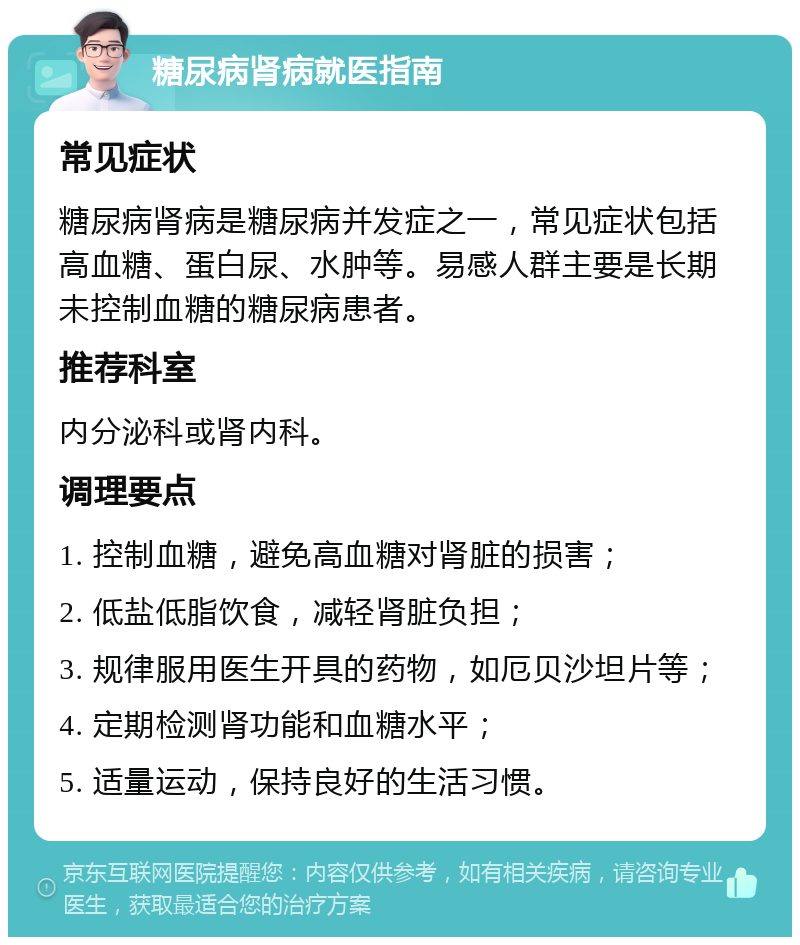 糖尿病肾病就医指南

常见症状

糖尿病肾病是糖尿病并发症之一，常见症状包括高血糖、蛋白尿、水肿等。易感人群主要是长期未控制血糖的糖尿病患者。

推荐科室

内分泌科或肾内科。

调理要点

1. 控制血糖，避免高血糖对肾脏的损害；

2. 低盐低脂饮食，减轻肾脏负担；

3. 规律服用医生开具的药物，如厄贝沙坦片等；

4. 定期检测肾功能和血糖水平；

5. 适量运动，保持良好的生活习惯。

京东互联网医院提醒您：内容仅供参考，如有相关疾病，请咨询专业医生，获取最适合您的治疗方案